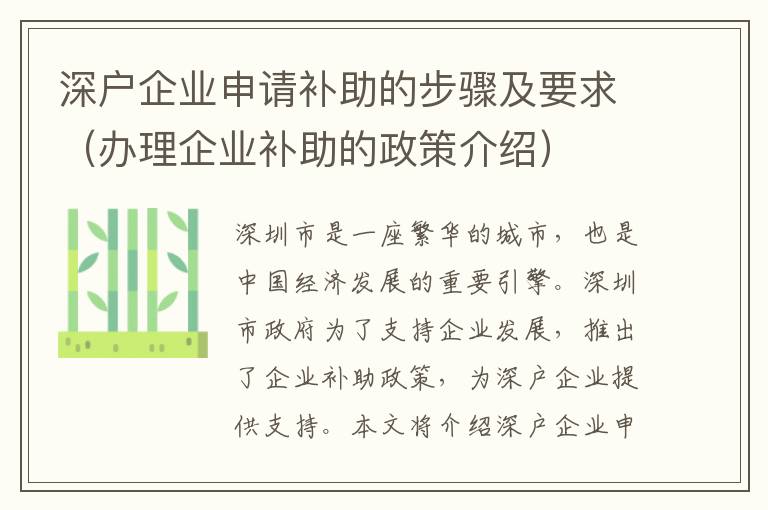 深户企业申请补助的步骤及要求（办理企业补助的政策介绍）

深圳市是一座繁华的城市，也是中国经济发展的重要引擎。深圳市政府为了支持企业发展，推出了企业补助政策，为深户企业提供支持。本文将介绍深户企业申